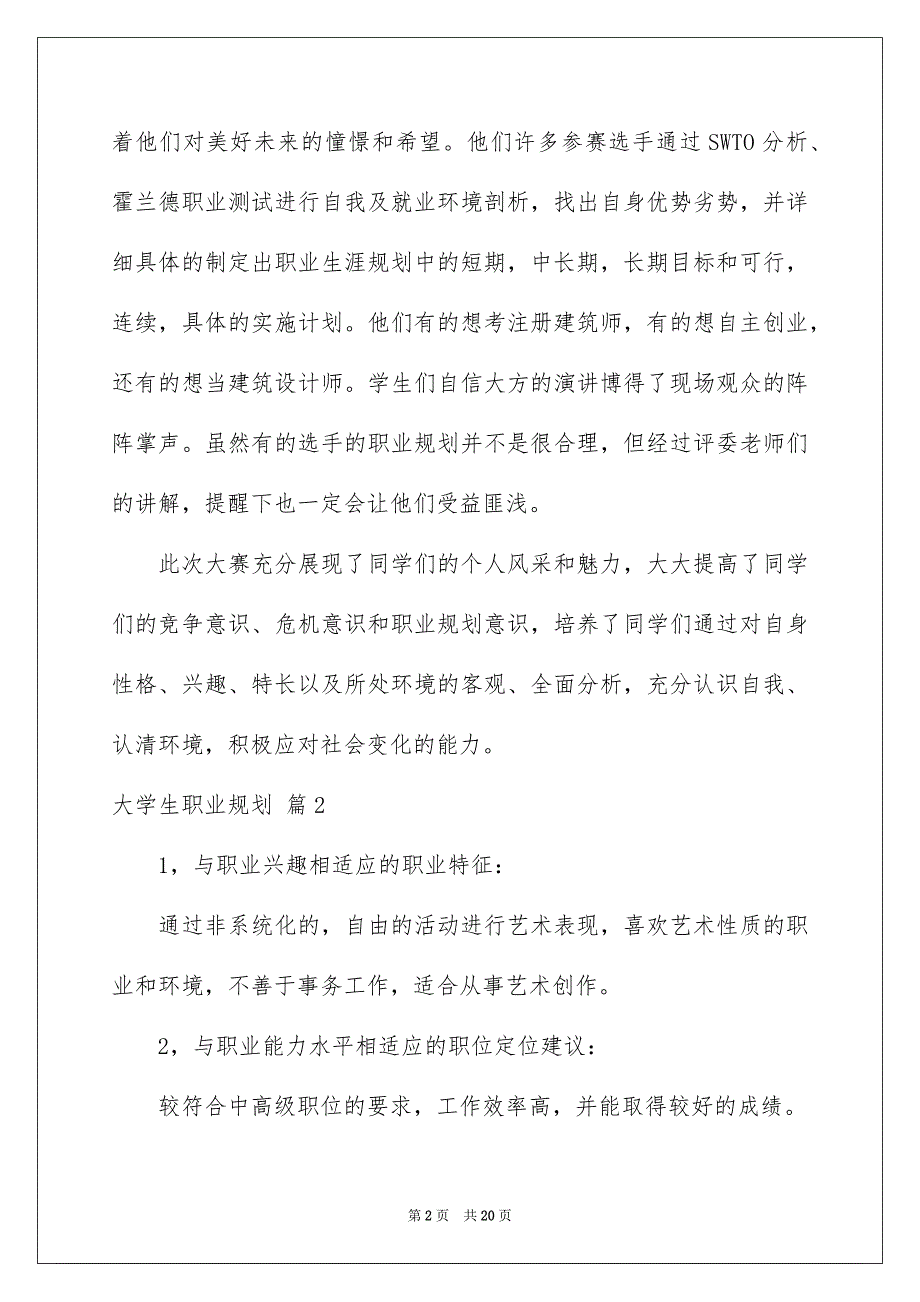 着他们对美好未来的憧憬和希望。他们许多参赛选手通过SWTO分析、霍兰德职业测试进行自我及就业环境剖析，找出自身优势劣势，并详细具体的制定出职业生涯规划中的短期，中长期，长期目标和可行，连续，具体的实施计划。他们有的想考注册建筑师，有的想自主创业，还有的想当建筑设计师。学生们自信大方的演讲博得了现场观众的阵阵掌声。虽然有的选手的职业规划并不是很合理，但经过评委老师们的讲解，提醒下也一定会让他们受益匪浅。

此次大赛充分展现了同学们的个人风采和魅力，大大提高了同学们的竞争意识、危机意识和职业规划意识，培养了同学们通过对自身性格、兴趣、特长以及所处环境的客观、全面分析，充分认识自我、认清环境，积极应对社会变化的能力。

大学生职业规划 篇2

1，与职业兴趣相适应的职业特征：

通过非系统化的，自由的活动进行艺术表现，喜欢艺术性质的职业和环境，不善于事务工作，适合从事艺术创作。

2，与职业能力水平相适应的职位定位建议：

较符合中高级职位的要求，工作效率高，并能取得较好的成绩。

第2页 共20页